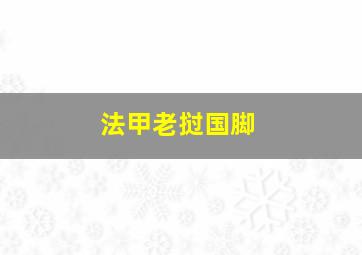 法甲老挝国脚